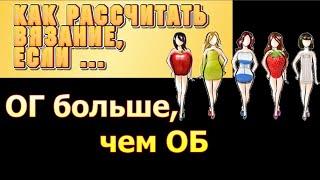 КАК РАССЧИТАТЬ ВЯЗАНИЕ, ЕСЛИ ...

ОГ больше, чем ОБ